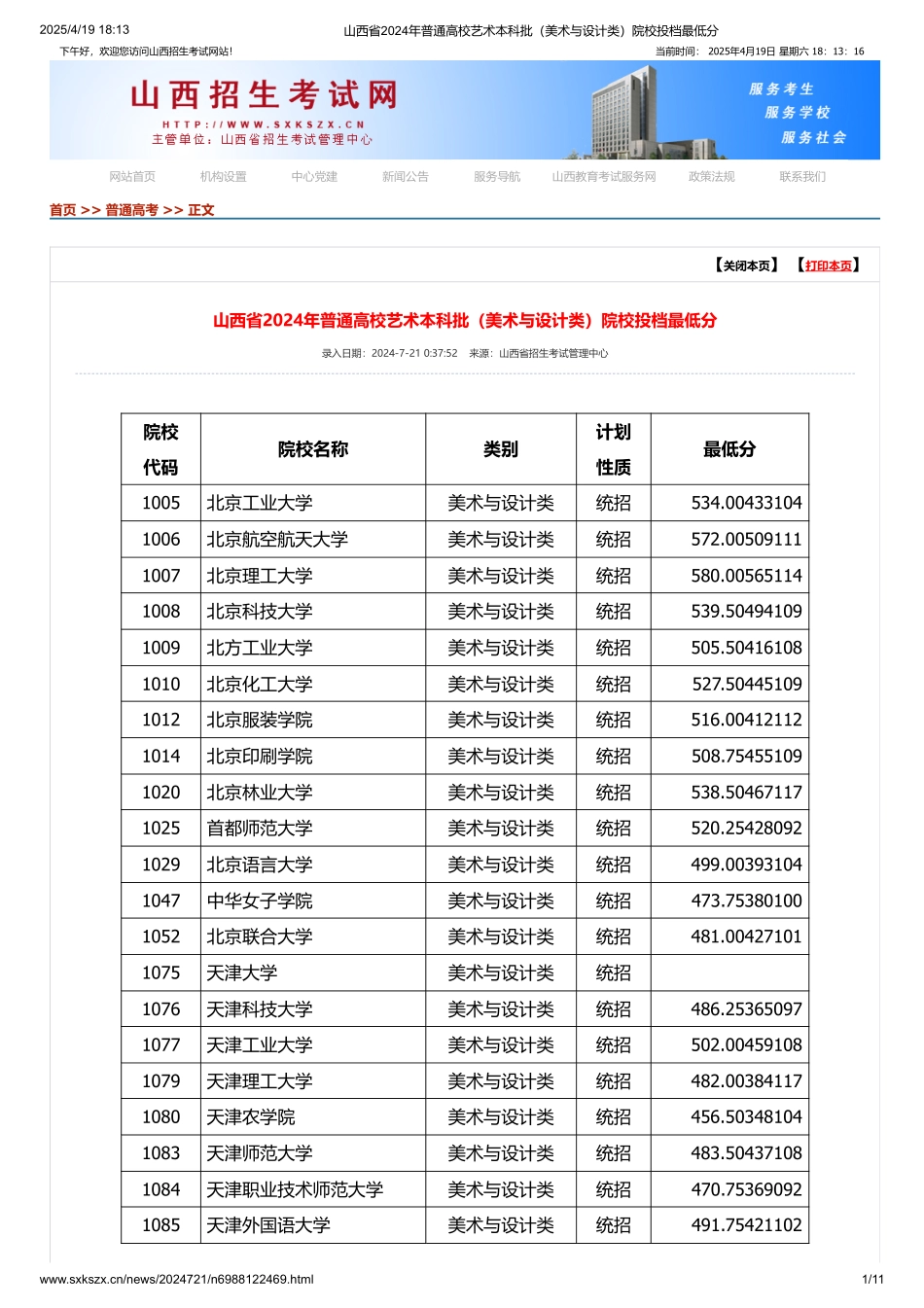 2025/4/19 18:13 山西省2024年普通高校艺术本科批（美术与设计类）院校投档最低分

下午好，欢迎您访问山西招生考试网站！ 当前时间： 2025年4月19日 星期六 18：13：16

山西招生考试网
HTTP://WWW.SXKSZX.CN
主管单位：山西省招生考试管理中心

服务考生
服务学校
服务社会

网站首页 机构设置 中心党建 新闻公告 服务导航 山西教育考试服务网 政策法规 联系我们

首页 >> 普通高考 >> 正文

【关闭本页】 【打印本页】

山西省2024年普通高校艺术本科批（美术与设计类）院校投档最低分

录入日期：2024-7-21 0:37:52 来源：山西省招生考试管理中心

| 院校代码 | 院校名称 | 类别 | 计划性质 | 最低分 |
|---|---|---|---|---|
| 1005 | 北京工业大学 | 美术与设计类 | 统招 | 534.00433104 |
| 1006 | 北京航空航天大学 | 美术与设计类 | 统招 | 572.00509111 |
| 1007 | 北京理工大学 | 美术与设计类 | 统招 | 580.00565114 |
| 1008 | 北京科技大学 | 美术与设计类 | 统招 | 539.50494109 |
| 1009 | 北方工业大学 | 美术与设计类 | 统招 | 505.50416108 |
| 1010 | 北京化工大学 | 美术与设计类 | 统招 | 527.50445109 |
| 1012 | 北京服装学院 | 美术与设计类 | 统招 | 516.00412112 |
| 1014 | 北京印刷学院 | 美术与设计类 | 统招 | 508.75455109 |
| 1020 | 北京林业大学 | 美术与设计类 | 统招 | 538.50467117 |
| 1025 | 首都师范大学 | 美术与设计类 | 统招 | 520.25428092 |
| 1029 | 北京语言大学 | 美术与设计类 | 统招 | 499.00393104 |
| 1047 | 中华女子学院 | 美术与设计类 | 统招 | 473.75380100 |
| 1052 | 北京联合大学 | 美术与设计类 | 统招 | 481.00427101 |
| 1075 | 天津大学 | 美术与设计类 | 统招 | |
| 1076 | 天津科技大学 | 美术与设计类 | 统招 | 486.25365097 |
| 1077 | 天津工业大学 | 美术与设计类 | 统招 | 502.00459108 |
| 1079 | 天津理工大学 | 美术与设计类 | 统招 | 482.00384117 |
| 1080 | 天津农学院 | 美术与设计类 | 统招 | 456.50348104 |
| 1083 | 天津师范大学 | 美术与设计类 | 统招 | 483.50437108 |
| 1084 | 天津职业技术师范大学 | 美术与设计类 | 统招 | 470.75369092 |
| 1085 | 天津外国语大学 | 美术与设计类 | 统招 | 491.75421102 |

www.sxkszx.cn/news/2024721/n6988122469.html 1/11